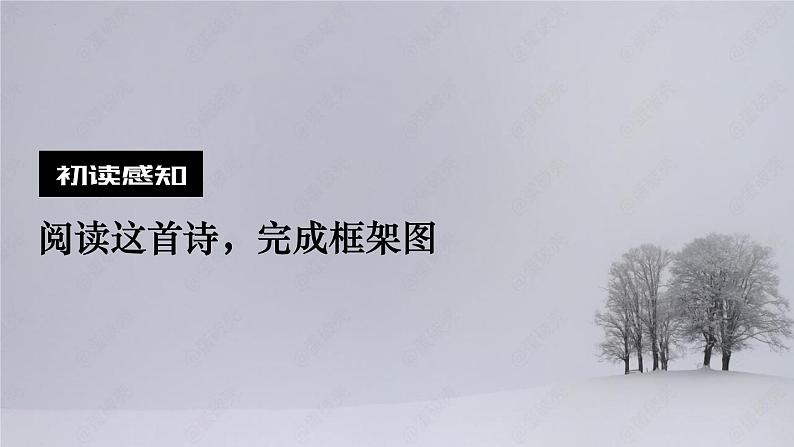 初读感知

阅读这首诗，完成框架图